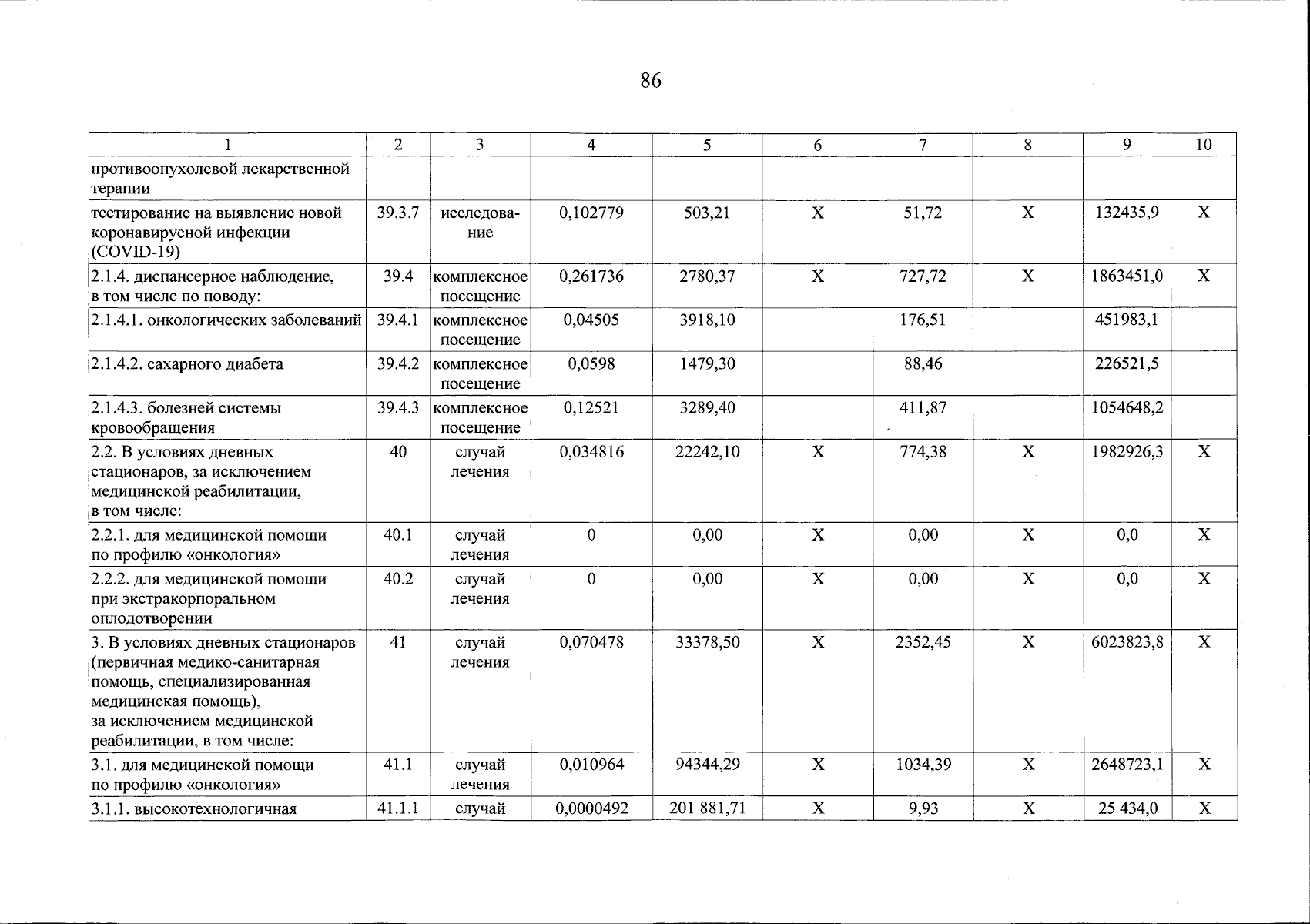 86

| 1 | 2 | 3 | 4 | 5 | 6 | 7 | 8 | 9 | 10 |
|---|---|---|---|---|---|---|---|---|---|
| противоопухолевой лекарственной терапии | | | | | | | | | |
| тестирование на выявление новой коронавирусной инфекции (COVID-19) | 39.3.7 | исследование | 0,102779 | 503,21 | Х | 51,72 | Х | 132435,9 | Х |
| 2.1.4. диспансерное наблюдение, в том числе по поводу: | 39.4 | комплексное посещение | 0,261736 | 2780,37 | Х | 727,72 | Х | 1863451,0 | Х |
| 2.1.4.1. онкологических заболеваний | 39.4.1 | комплексное посещение | 0,04505 | 3918,10 | | 176,51 | | 451983,1 | |
| 2.1.4.2. сахарного диабета | 39.4.2 | комплексное посещение | 0,0598 | 1479,30 | | 88,46 | | 226521,5 | |
| 2.1.4.3. болезней системы кровообращения | 39.4.3 | комплексное посещение | 0,12521 | 3289,40 | | 411,87 | | 1054648,2 | |
| 2.2. В условиях дневных стационаров, за исключением медицинской реабилитации, в том числе: | 40 | случай лечения | 0,034816 | 22242,10 | Х | 774,38 | Х | 1982926,3 | Х |
| 2.2.1. для медицинской помощи по профилю «онкология» | 40.1 | случай лечения | 0 | 0,00 | Х | 0,00 | Х | 0,0 | Х |
| 2.2.2. для медицинской помощи при экстракорпоральном оплодотворении | 40.2 | случай лечения | 0 | 0,00 | Х | 0,00 | Х | 0,0 | Х |
| 3. В условиях дневных стационаров (первичная медико-санитарная помощь, специализированная медицинская помощь), за исключением медицинской реабилитации, в том числе: | 41 | случай лечения | 0,070478 | 33378,50 | Х | 2352,45 | Х | 6023823,8 | Х |
| 3.1. для медицинской помощи по профилю «онкология» | 41.1 | случай лечения | 0,010964 | 94344,29 | Х | 1034,39 | Х | 2648723,1 | Х |
| 3.1.1. высокотехнологичная | 41.1.1 | случай | 0,0000492 | 201 881,71 | Х | 9,93 | Х | 25 434,0 | Х |